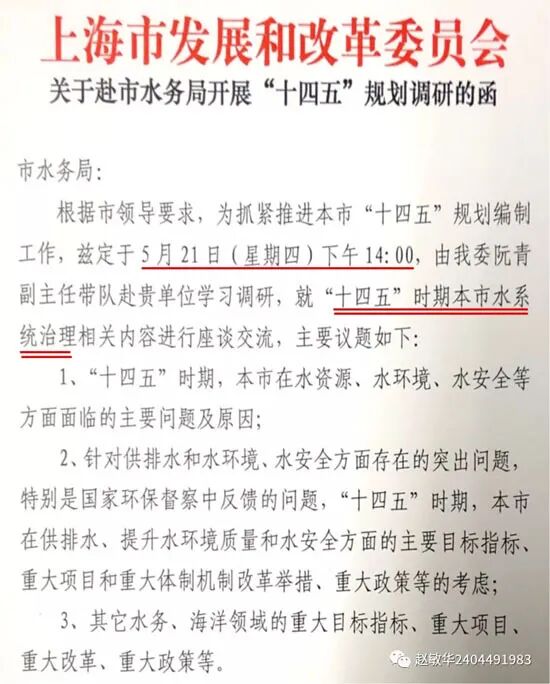 上海市发展和改革委员会
关于赴市水务局开展“十四五”规划调研的函

市水务局:

根据市领导要求，为抓紧推进本市“十四五”规划编制工作，兹定于5月21日(星期四)下午14:00，由我委阮青副主任带队赴贵单位学习调研，就“十四五”时期本市水系统治理相关内容进行座谈交流，主要议题如下:

1、“十四五”时期，本市在水资源、水环境、水安全等方面面临的主要问题及原因;

2、针对供排水和水环境、水安全方面存在的突出问题，特别是国家环保督察中反馈的问题，“十四五”时期，本市在供排水、提升水环境质量和水安全方面的主要目标指标、重大项目和重大体制机制改革举措、重大政策等的考虑;

3、其它水务、海洋领域的重大目标指标、重大项目、重大改革、重大政策等。

赵敏华2404491983